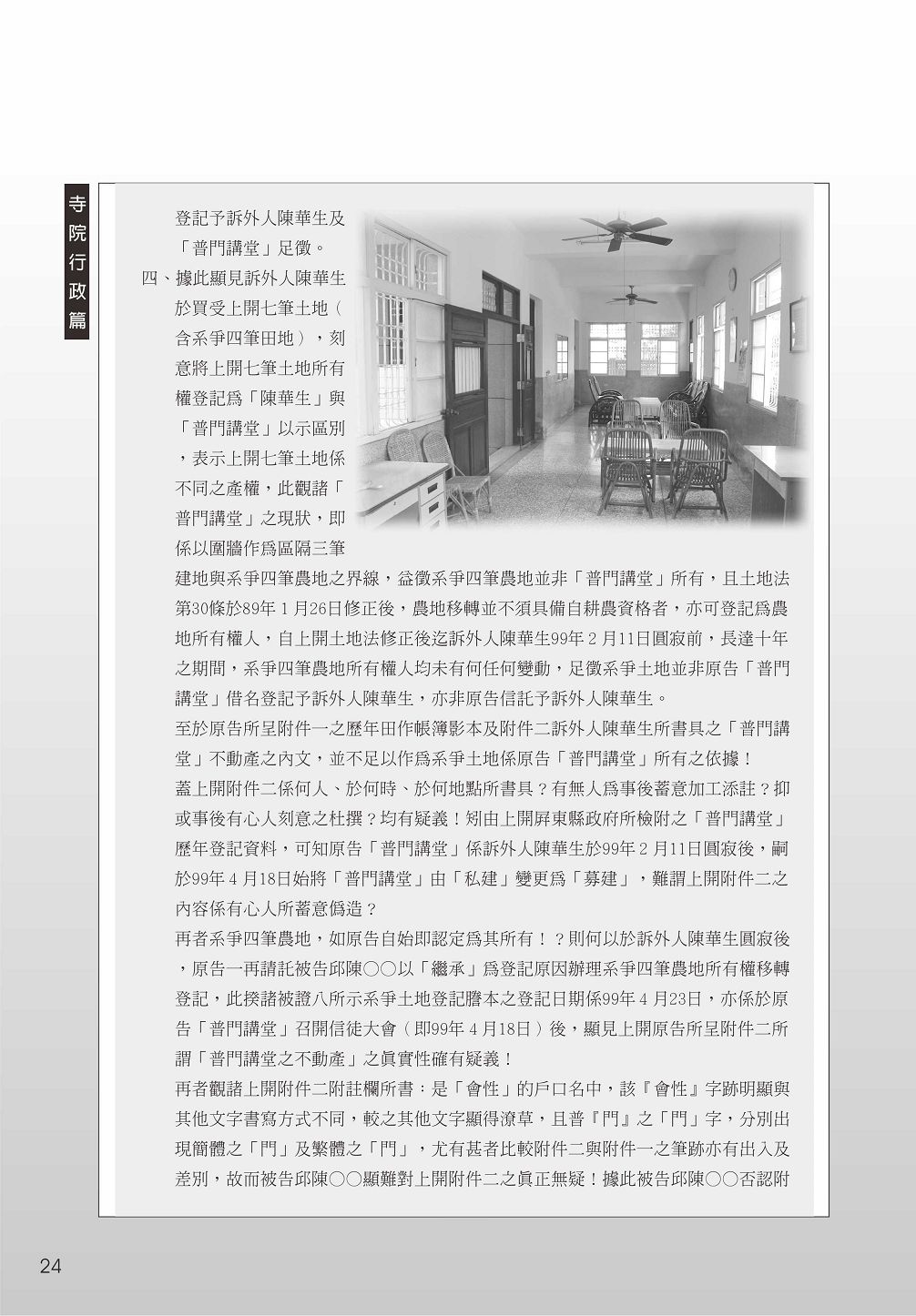 寺院行政篇

登記予訴外人陳華生及「普門講堂」足徵。

四、據此顯見訴外人陳華生於買受上開七筆土地（含系爭四筆田地），刻意將上開七筆土地所有權登記為「陳華生」與「普門講堂」以示區別，表示上開七筆土地係不同之產權，此觀諸「普門講堂」之現狀，即係以圍牆作為區隔三筆建地與系爭四筆農地之界線，益徵系爭四筆農地並非「普門講堂」所有，且土地法第30條於89年1月26日修正後，農地移轉並不須具備自耕農資格者，亦可登記為農地所有權人，自上開土地法修正後迄訴外人陳華生99年2月11日圓寂前，長達十年之期間，系爭四筆農地所有權人均未有何任何變動，足徵系爭土地並非原告「普門講堂」借名登記予訴外人陳華生，亦非原告信託予訴外人陳華生。

至於原告所呈附件一之歷年田作帳簿影本及附件二訴外人陳華生所書具之「普門講堂」不動產之內文，並不足以作為系爭土地係原告「普門講堂」所有之依據！

蓋上開附件二係何人、於何時、於何地點所書具？有無人為事後蓄意加工添註？抑或事後有心人刻意之杜撰？均有疑義！矧由上開屏東縣政府所檢附之「普門講堂」歷年登記資料，可知原告「普門講堂」係訴外人陳華生於99年2月11日圓寂後，嗣於99年4月18日始將「普門講堂」由「私建」變更為「募建」，難謂上開附件二之內容係有心人所蓄意偽造？

再者系爭四筆農地，如原告自始即認定為其所有！？則何以於訴外人陳華生圓寂後，原告一再請託被告邱陳○○以「繼承」為登記原因辦理系爭四筆農地所有權移轉登記，此揆諸被證八所示系爭土地登記謄本之登記日期係99年4月23日，亦係於原告「普門講堂」召開信徒大會（即99年4月18日）後，顯見上開原告所呈附件二所謂「普門講堂之不動產」之真實性確有疑義！

再者觀諸上開附件二附註欄所書：是「會性」的戶口名中，該『會性』字跡明顯與其他文字書寫方式不同，較之其他文字顯得潦草，且普『門』之「門」字，分別出現簡體之「門」及繁體之「門」，尤有甚者比較附件二與附件一之筆跡亦有出入及差別，故而被告邱陳○○顯難對上開附件二之真正無疑！據此被告邱陳○○否認附

24